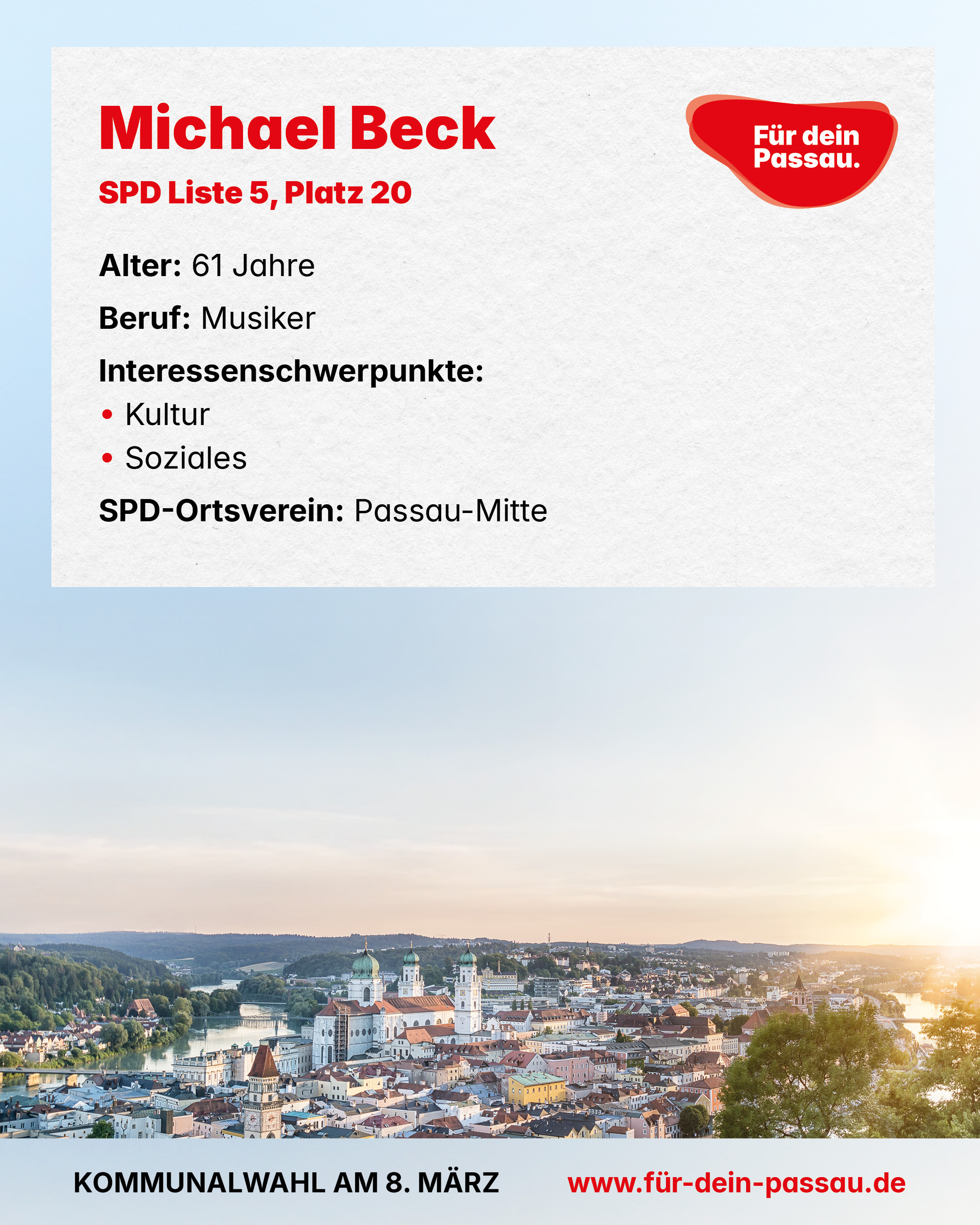 Michael Beck

SPD Liste 5, Platz 20

Für dein Passau.

Alter: 61 Jahre

Beruf: Musiker

Interessenschwerpunkte:
• Kultur
• Soziales

SPD-Ortsverein: Passau-Mitte

KOMMUNALWAHL AM 8. MÄRZ

www.für-dein-passau.de